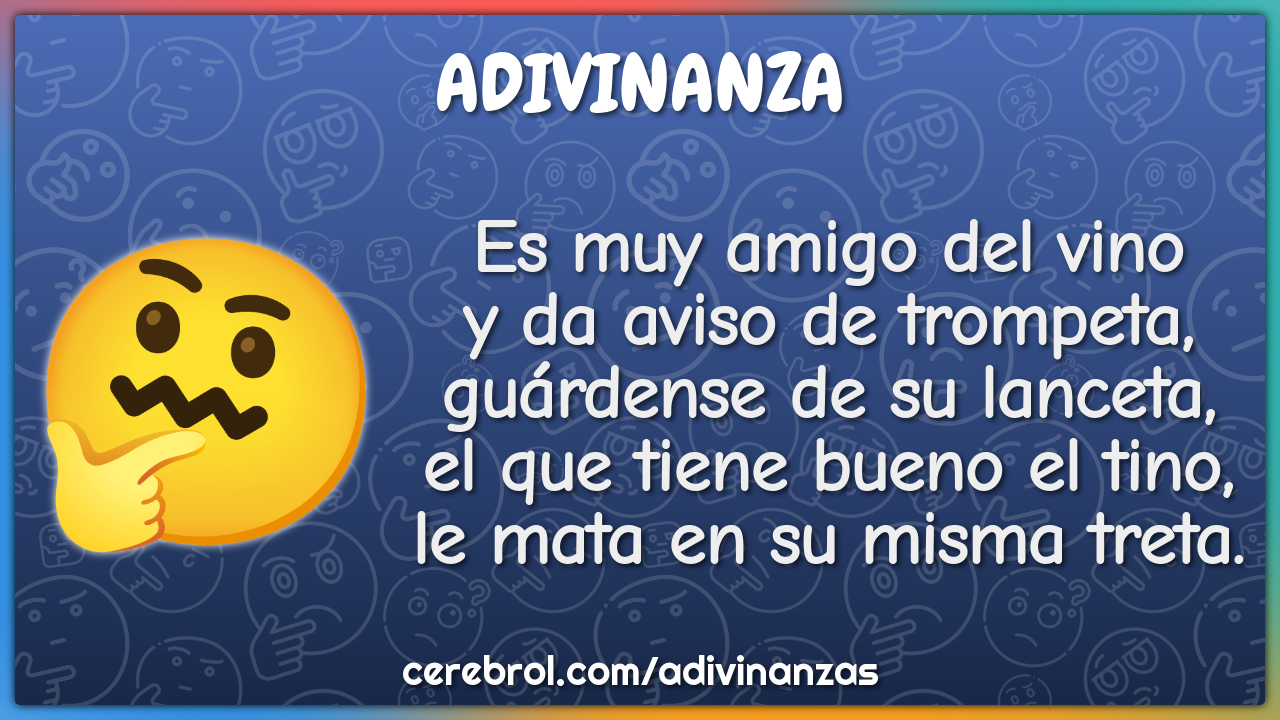 ADIVINANZA

Es muy amigo del vino
y da aviso de trompeta,
guárdense de su lanceta,
el que tiene bueno el tino,
le mata en su misma treta.

cerebrol.com/adivinanzas